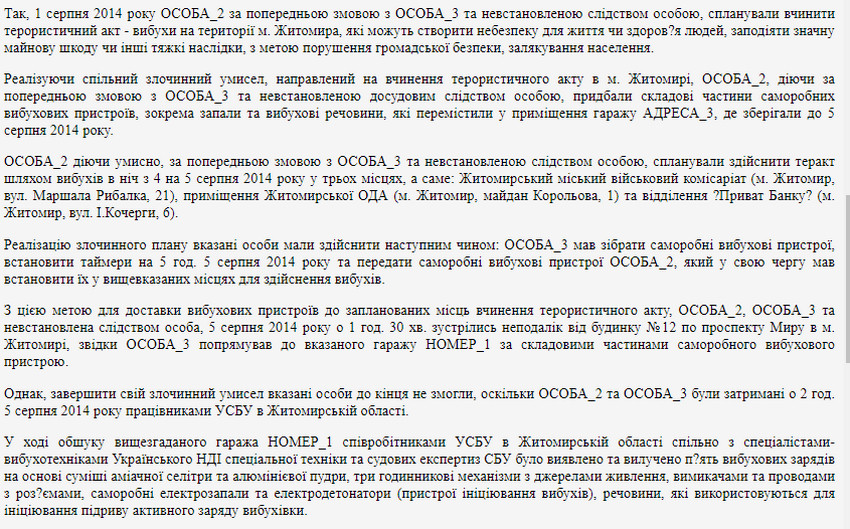 Так, 1 серпня 2014 року ОСОБА_2 за попередньою змовою з ОСОБА_3 та невстановленою слідством особою, спланували вчинити терористичний акт - вибухи на території м. Житомира, які можуть створити небезпеку для життя чи здоров?я людей, заподіяти значну майнову шкоду чи інші тяжкі наслідки, з метою порушення громадської безпеки, залякування населення.

Реалізуючи спільний злочинний умисел, направлений на вчинення терористичного акту в м. Житомирі, ОСОБА_2, діючи за попередньою змовою з ОСОБА_3 та невстановленою досудовим слідством особою, придбали складові частини саморобних вибухових пристроїв, зокрема запали та вибухові речовини, які перемістили у приміщення гаражу АДРЕСА_3, де зберігали до 5 серпня 2014 року.

ОСОБА_2 діючи умисно, за попередньою змовою з ОСОБА_3 та невстановленою слідством особою, спланували здійснити теракт шляхом вибухів в ніч з 4 на 5 серпня 2014 року у трьох місцях, а саме: Житомирський міський військовий комісаріат (м. Житомир, вул. Маршала Рибалка, 21), приміщення Житомирської ОДА (м. Житомир, майдан Корольова, 1) та відділення ?Приват Банку? (м. Житомир, вул. І.Кочерги, 6).

Реалізацію злочинного плану вказані особи мали здійснити наступним чином: ОСОБА_3 мав зібрати саморобні вибухові пристрої, встановити таймери на 5 год. 5 серпня 2014 року та передати саморобні вибухові пристрої ОСОБА_2, який у свою чергу мав встановити їх у вищевказаних місцях для здійснення вибухів.

З цією метою для доставки вибухових пристроїв до запланованих місць вчинення терористичного акту, ОСОБА_2, ОСОБА_3 та невстановлена слідством особа, 5 серпня 2014 року о 1 год. 30 хв. зустрілись неподалік від будинку №12 по проспекту Миру в м. Житомирі, звідки ОСОБА_3 попрямував до вказаного гаражу НОМЕР_1 за складовими частинами саморобного вибухового пристрою.

Однак, завершити свій злочинний умисел вказані особи до кінця не змогли, оскільки ОСОБА_2 та ОСОБА_3 були затримані о 2 год. 5 серпня 2014 року працівниками УСБУ в Житомирській області.

У ході обшуку вищезгаданого гаража НОМЕР_1 співробітниками УСБУ в Житомирській області спільно з спеціалістами-вибухотехніками Українського НДІ спеціальної техніки та судових експертиз СБУ було виявлено та вилучено п?ять вибухових зарядів на основі суміші аміачної селітри та алюмінієвої пудри, три годинникові механізми з джерелами живлення, вимикачами та проводами з роз?ємами, саморобні електрозапали та електродетонатори (пристрої ініціювання вибухів), речовини, які використовуються для ініціювання підриву активного заряду вибухівки.